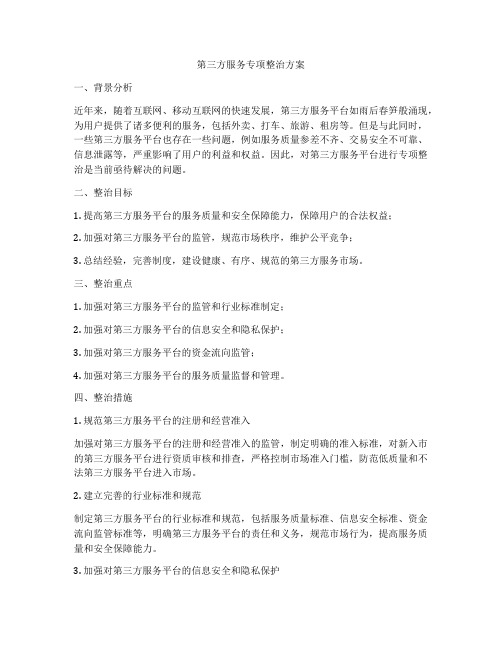 第三方服务专项整治方案

一、背景分析

近年来，随着互联网、移动互联网的快速发展，第三方服务平台如雨后春笋般涌现，为用户提供了诸多便利的服务，包括外卖、打车、旅游、租房等。但是与此同时，一些第三方服务平台也存在一些问题，例如服务质量参差不齐、交易安全不可靠、信息泄露等，严重影响了用户的利益和权益。因此，对第三方服务平台进行专项整治是当前亟待解决的问题。

二、整治目标

1. 提高第三方服务平台的服务质量和安全保障能力，保障用户的合法权益；

2. 加强对第三方服务平台的监管，规范市场秩序，维护公平竞争；

3. 总结经验，完善制度，建设健康、有序、规范的第三方服务市场。

三、整治重点

1. 加强对第三方服务平台的监管和行业标准制定；

2. 加强对第三方服务平台的信息安全和隐私保护；

3. 加强对第三方服务平台的资金流向监管；

4. 加强对第三方服务平台的服务质量监督和管理。

四、整治措施

1. 规范第三方服务平台的注册和经营准入

加强对第三方服务平台的注册和经营准入的监管，制定明确的准入标准，对新入市的第三方服务平台进行资质审核和排查，严格控制市场准入门槛，防范低质量和不法第三方服务平台进入市场。

2. 建立完善的行业标准和规范

制定第三方服务平台的行业标准和规范，包括服务质量标准、信息安全标准、资金流向监管标准等，明确第三方服务平台的责任和义务，规范市场行为，提高服务质量和安全保障能力。

3. 加强对第三方服务平台的信息安全和隐私保护